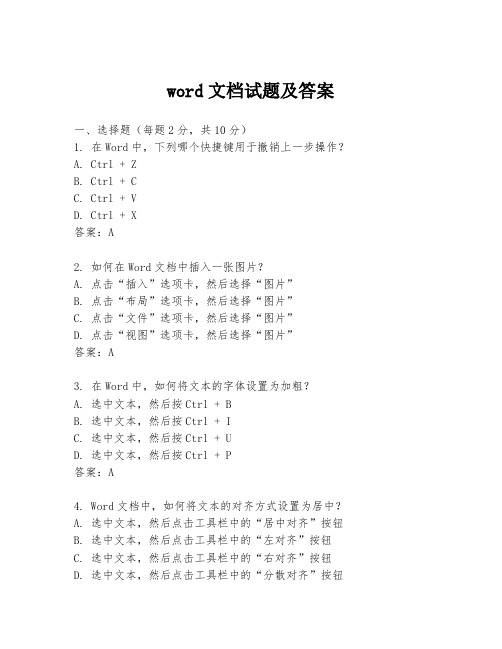 word 文档试题及答案

一、选择题（每题 2 分，共 10 分）

1. 在 Word 中，下列哪个快捷键用于撤销上一步操作？
A. Ctrl + Z
B. Ctrl + C
C. Ctrl + V
D. Ctrl + X
答案：A

2. 如何在 Word 文档中插入一张图片？
A. 点击“插入”选项卡，然后选择“图片”
B. 点击“布局”选项卡，然后选择“图片”
C. 点击“文件”选项卡，然后选择“图片”
D. 点击“视图”选项卡，然后选择“图片”
答案：A

3. 在 Word 中，如何将文本的字体设置为加粗？
A. 选中文本，然后按 Ctrl + B
B. 选中文本，然后按 Ctrl + I
C. 选中文本，然后按 Ctrl + U
D. 选中文本，然后按 Ctrl + P
答案：A

4. Word 文档中，如何将文本的对齐方式设置为居中？
A. 选中文本，然后点击工具栏中的“居中对齐”按钮
B. 选中文本，然后点击工具栏中的“左对齐”按钮
C. 选中文本，然后点击工具栏中的“右对齐”按钮
D. 选中文本，然后点击工具栏中的“分散对齐”按钮